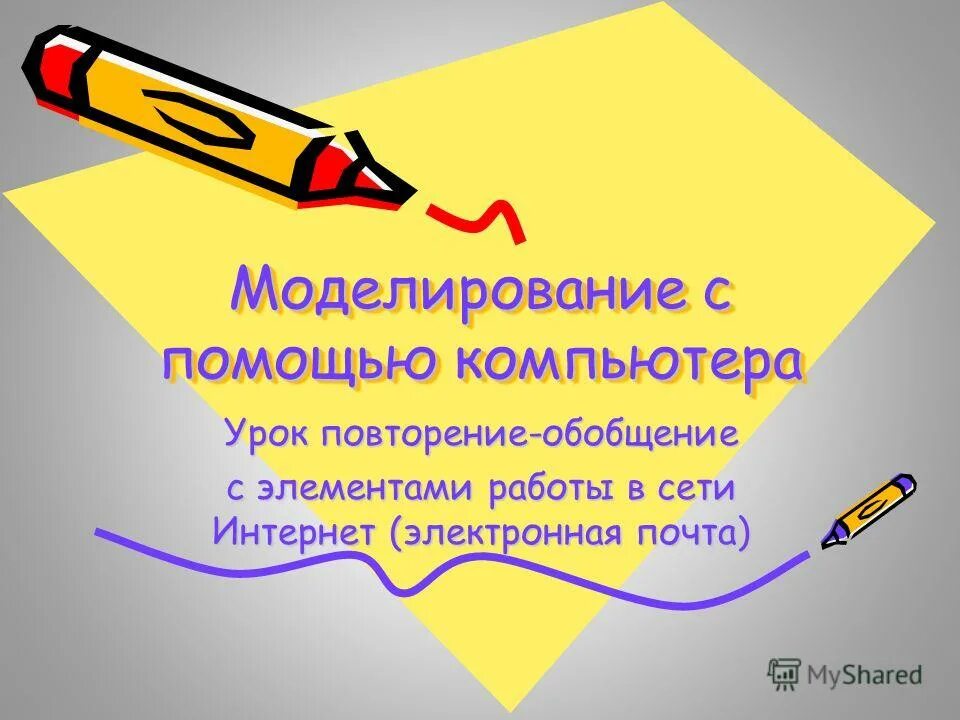 Моделирование с помощью компьютера

Урок повторение-обобщение
с элементами работы в сети Интернет (электронная почта)

MyShared